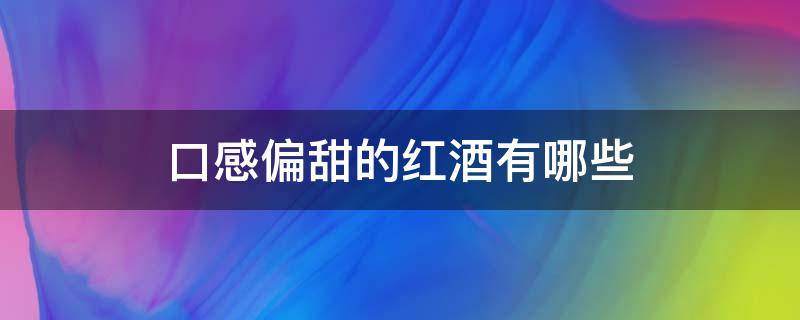 口感偏甜的红酒有哪些